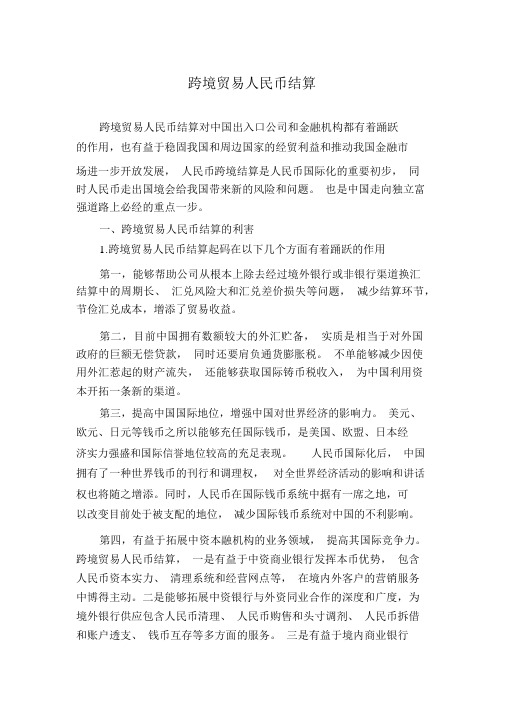 跨境贸易人民币结算

跨境贸易人民币结算对中国出入口公司和金融机构都有着踊跃的作用，也有益于稳固我国和周边国家的经贸利益和推动我国金融市场进一步开放发展， 人民币跨境结算是人民币国际化的重要初步， 同时人民币走出国境会给我国带来新的风险和问题。 也是中国走向独立富强道路上必经的重点一步。

一、跨境贸易人民币结算的利害

1.跨境贸易人民币结算起码在以下几个方面有着踊跃的作用

第一，能够帮助公司从根本上除去经过境外银行或非银行渠道换汇结算中的周期长、 汇兑风险大和汇兑差价损失等问题， 减少结算环节，节俭汇兑成本，增添了贸易收益。

第二，目前中国拥有数额较大的外汇贮备， 实质是相当于对外国政府的巨额无偿贷款， 同时还要肩负通货膨胀税。 不单能够减少因使用外汇惹起的财产流失， 还能够获取国际铸币税收入， 为中国利用资本开拓一条新的渠道。

第三，提高中国国际地位，增强中国对世界经济的影响力。 美元、欧元、日元等钱币之所以能够充任国际钱币，是美国、欧盟、日本经济实力强盛和国际信誉地位较高的充足表现。 人民币国际化后， 中国拥有了一种世界钱币的刊行和调理权， 对全世界经济活动的影响和讲话权也将随之增添。同时，人民币在国际钱币系统中据有一席之地，可以改变目前处于被支配的地位， 减少国际钱币系统对中国的不利影响。

第四，有益于拓展中资本融机构的业务领域， 提高其国际竞争力。跨境贸易人民币结算， 一是有益于中资商业银行发挥本币优势， 包含人民币资本实力、 清理系统和经营网点等， 在境内外客户的营销服务中博得主动。二是能够拓展中资银行与外资同业合作的深度和广度，为境外银行供应包含人民币清理、 人民币购售和头寸调剂、 人民币拆借和账户透支、 钱币互存等多方面的服务。 三是有益于境内商业银行